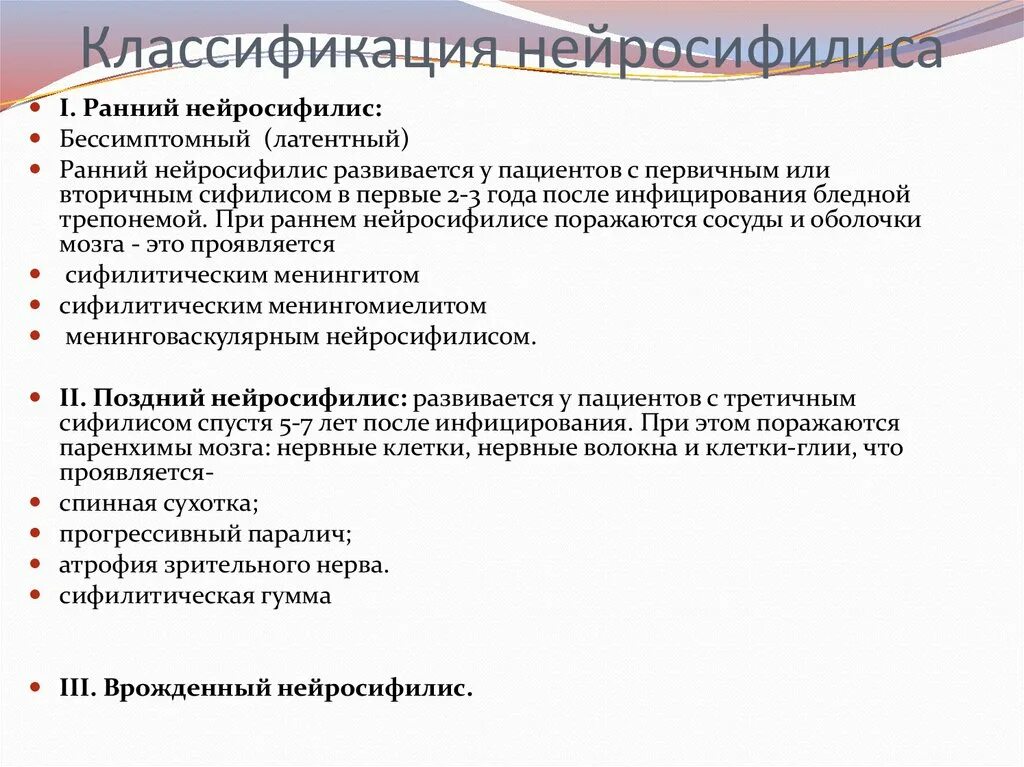 Классификация нейросифилиса

I. Ранний нейросифилис:
Бессимптомный (латентный)
Ранний нейросифилис развивается у пациентов с первичным или вторичным сифилисом в первые 2-3 года после инфицирования бледной трепонемой. При раннем нейросифилисе поражаются сосуды и оболочки мозга - это проявляется
сифилитическим менингитом
сифилитическим менингомиелитом
менинговаскулярным нейросифилисом.

II. Поздний нейросифилис: развивается у пациентов с третичным сифилисом спустя 5-7 лет после инфицирования. При этом поражаются паренхимы мозга: нервные клетки, нервные волокна и клетки-глии, что проявляется-
спинная сухотка;
прогрессивный паралич;
атрофия зрительного нерва.
сифилитическая гумма

III. Врожденный нейросифилис.